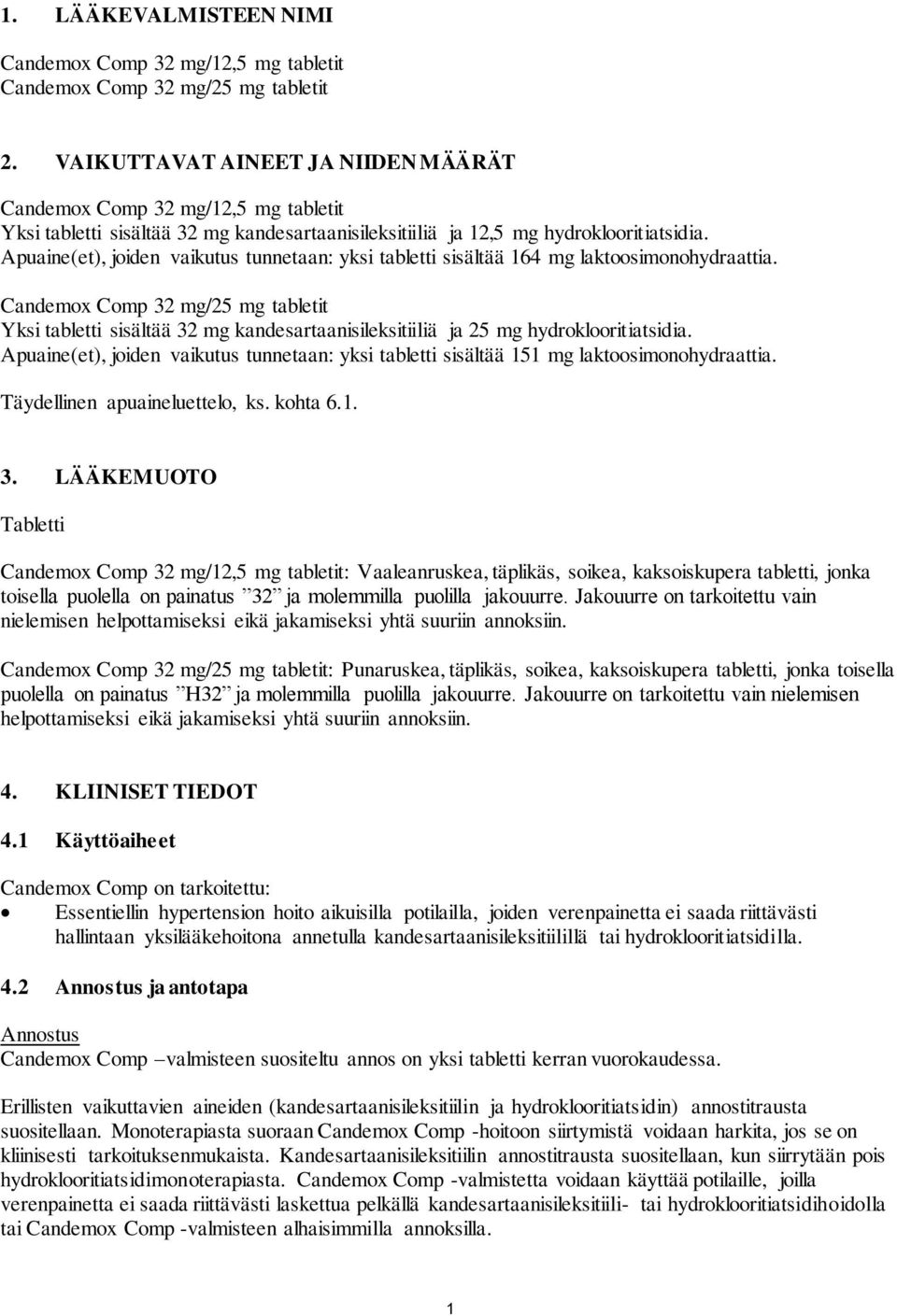 1. LÄÄKEVALMISTEEN NIMI

Candemox Comp 32 mg/12,5 mg tabletit
Candemox Comp 32 mg/25 mg tabletit

2. VAIKUTTAVAT AINEET JA NIIDEN MÄÄRÄT

Candemox Comp 32 mg/12,5 mg tabletit
Yksi tabletti sisältää 32 mg kandesartaanisileksitiiliä ja 12,5 mg hydroklooritiatsidia.
Apuaine(et), joiden vaikutus tunnetaan: yksi tabletti sisältää 164 mg laktoosimonohydraattia.

Candemox Comp 32 mg/25 mg tabletit
Yksi tabletti sisältää 32 mg kandesartaanisileksitiiliä ja 25 mg hydroklooritiatsidia.
Apuaine(et), joiden vaikutus tunnetaan: yksi tabletti sisältää 151 mg laktoosimonohydraattia.

Täydellinen apuaineluettelo, ks. kohta 6.1.

3. LÄÄKEMUOTO

Tabletti

Candemox Comp 32 mg/12,5 mg tabletit: Vaaleanruskea, täplikäs, soikea, kaksoiskupera tabletti, jonka toisella puolella on painatus ”32” ja molemmilla puolilla jakouurre. Jakouurre on tarkoitettu vain nielemisen helpottamiseksi eikä jakamiseksi yhtä suuriin annoksiin.

Candemox Comp 32 mg/25 mg tabletit: Punaruskea, täplikäs, soikea, kaksoiskupera tabletti, jonka toisella puolella on painatus ”H32” ja molemmilla puolilla jakouurre. Jakouurre on tarkoitettu vain nielemisen helpottamiseksi eikä jakamiseksi yhtä suuriin annoksiin.

4. KLIINISET TIEDOT

4.1 Käyttöaiheet

Candemox Comp on tarkoitettu:
• Essentiellin hypertension hoito aikuisilla potilailla, joiden verenpainetta ei saada riittävästi hallintaan yksilääkehoitona annetulla kandesartaanisileksitiilillä tai hydroklooritiatsidilla.

4.2 Annostus ja antotapa

Annostus
Candemox Comp –valmisteen suositeltu annos on yksi tabletti kerran vuorokaudessa.

Erillisten vaikuttavien aineiden (kandesartaanisileksitiilin ja hydroklooritiatsidin) annostitrausta suositellaan. Monoterapiasta suoraan Candemox Comp -hoitoon siirtymistä voidaan harkita, jos se on kliinisesti tarkoituksenmukaista. Kandesartaanisileksitiilin annostitrausta suositellaan, kun siirrytään pois hydroklooritiatsidimonoterapiasta. Candemox Comp -valmistetta voidaan käyttää potilaille, joilla verenpainetta ei saada riittävästi laskettua pelkällä kandesartaanisileksitiili- tai hydroklooritiatsidihoidolla tai Candemox Comp -valmisteen alhaisimmilla annoksilla.

1